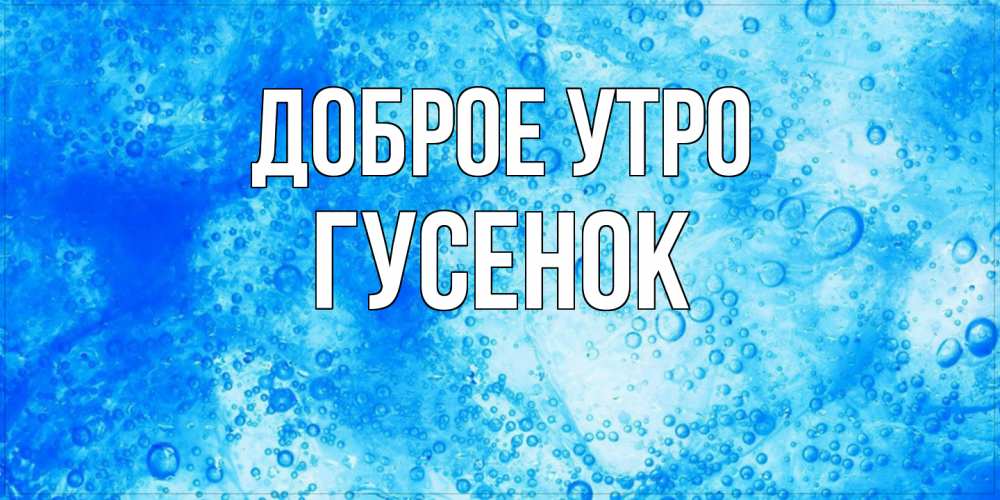 ДОБРОЕ УТРО
ГУСЕНОК